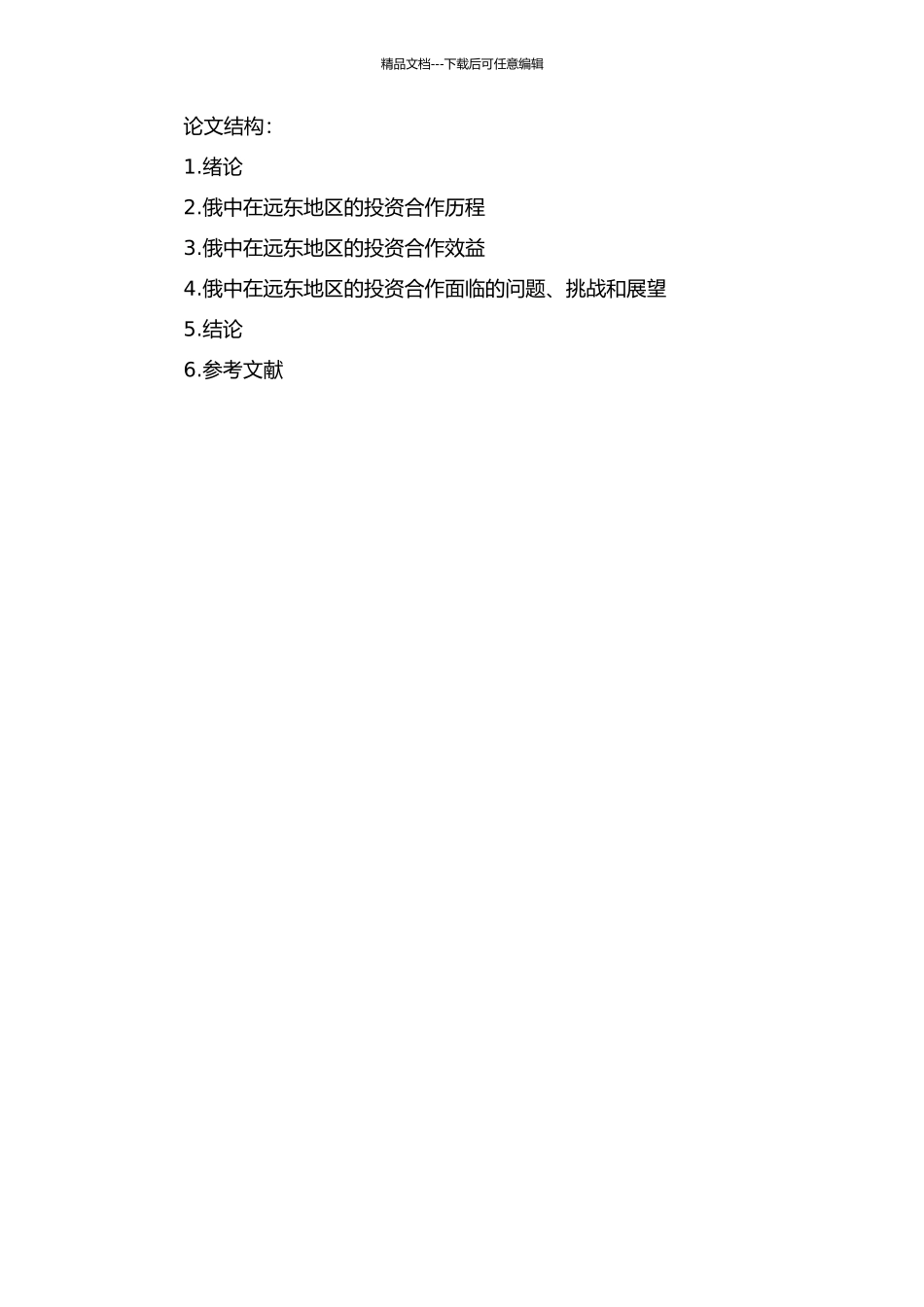 精品文档---下载后可任意编辑

论文结构：

1.绪论

2.俄中在远东地区的投资合作历程

3.俄中在远东地区的投资合作效益

4.俄中在远东地区的投资合作面临的问题、挑战和展望

5.结论

6.参考文献